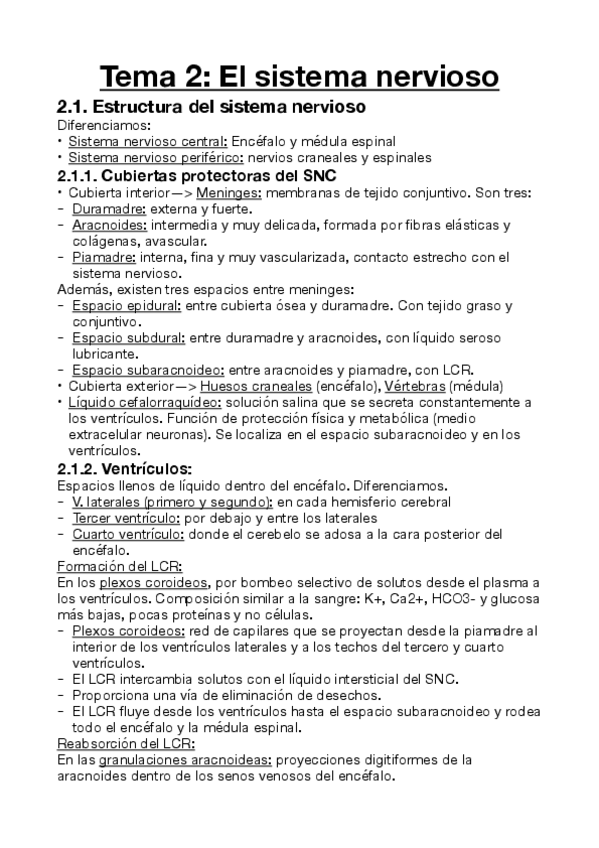 Tema 2: El sistema nervioso

2.1. Estructura del sistema nervioso

Diferenciamos:
• Sistema nervioso central: Encéfalo y médula espinal
• Sistema nervioso periférico: nervios craneales y espinales

2.1.1. Cubiertas protectoras del SNC

• Cubierta interior—> Meninges: membranas de tejido conjuntivo. Son tres:
- Duramadre: externa y fuerte.
- Aracnoides: intermedia y muy delicada, formada por fibras elásticas y colágenas, avascular.
- Piamadre: interna, fina y muy vascularizada, contacto estrecho con el sistema nervioso.

Además, existen tres espacios entre meninges:
- Espacio epidural: entre cubierta ósea y duramadre. Con tejido graso y conjuntivo.
- Espacio subdural: entre duramadre y aracnoides, con líquido seroso lubricante.
- Espacio subaracnoideo: entre aracnoides y piamadre, con LCR.
• Cubierta exterior—> Huesos craneales (encéfalo), Vértebras (médula)
• Líquido cefalorraquídeo: solución salina que se secreta constantemente a los ventrículos. Función de protección física y metabólica (medio extracelular neuronas). Se localiza en el espacio subaracnoideo y en los ventrículos.

2.1.2. Ventrículos:

Espacios llenos de líquido dentro del encéfalo. Diferenciamos.
- V. laterales (primero y segundo): en cada hemisferio cerebral
- Tercer ventrículo: por debajo y entre los laterales
- Cuarto ventrículo: donde el cerebelo se adosa a la cara posterior del encéfalo.

Formación del LCR:
En los plexos coroideos, por bombeo selectivo de solutos desde el plasma a los ventrículos. Composición similar a la sangre: K+, Ca2+, HCO3- y glucosa más bajas, pocas proteínas y no células.
- Plexos coroideos: red de capilares que se proyectan desde la piamadre al interior de los ventrículos laterales y a los techos del tercero y cuarto ventrículos.
- El LCR intercambia solutos con el líquido intersticial del SNC.
- Proporciona una vía de eliminación de desechos.
- El LCR fluye desde los ventrículos hasta el espacio subaracnoideo y rodea todo el encéfalo y la médula espinal.

Reabsorción del LCR:
En las granulaciones aracnoideas: proyecciones digitiformes de la aracnoides dentro de los senos venosos del encéfalo.